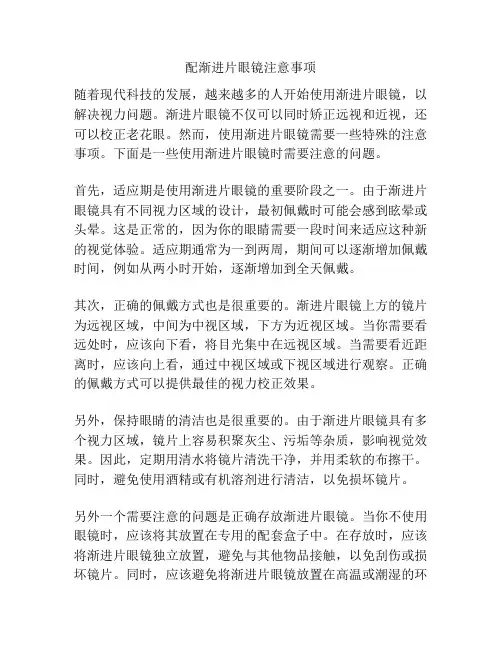 配渐进片眼镜注意事项

随着现代科技的发展，越来越多的人开始使用渐进片眼镜，以解决视力问题。渐进片眼镜不仅可以同时矫正远视和近视，还可以校正老花眼。然而，使用渐进片眼镜需要一些特殊的注意事项。下面是一些使用渐进片眼镜时需要注意的问题。

首先，适应期是使用渐进片眼镜的重要阶段之一。由于渐进片眼镜具有不同视力区域的设计，最初佩戴时可能会感到眩晕或头晕。这是正常的，因为你的眼睛需要一段时间来适应这种新的视觉体验。适应期通常为一到两周，期间可以逐渐增加佩戴时间，例如从两小时开始，逐渐增加到全天佩戴。

其次，正确的佩戴方式也是很重要的。渐进片眼镜上方的镜片为远视区域，中间为中视区域，下方为近视区域。当你需要看远处时，应该向下看，将目光集中在远视区域。当需要看近距离时，应该向上看，通过中视区域或下视区域进行观察。正确的佩戴方式可以提供最佳的视力校正效果。

另外，保持眼睛的清洁也是很重要的。由于渐进片眼镜具有多个视力区域，镜片上容易积聚灰尘、污垢等杂质，影响视觉效果。因此，定期用清水将镜片清洗干净，并用柔软的布擦干。同时，避免使用酒精或有机溶剂进行清洁，以免损坏镜片。

另外一个需要注意的问题是正确存放渐进片眼镜。当你不使用眼镜时，应该将其放置在专用的配套盒子中。在存放时，应该将渐进片眼镜独立放置，避免与其他物品接触，以免刮伤或损坏镜片。同时，应该避免将渐进片眼镜放置在高温或潮湿的环